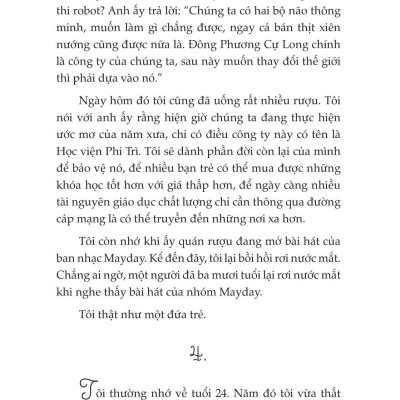 thi robot? Anh ấy trả lời: "Chúng ta có hai bộ não thông minh, muốn làm gì chẳng được, ngay cả bán thịt xiên nướng cũng được nữa là. Đông Phương Cự Long chính là công ty của chúng ta, sau này muốn thay đổi thế giới thì phải dựa vào nó."

Ngày hôm đó tôi cũng đã uống rất nhiều rượu. Tôi nói với anh ấy rằng hiện giờ chúng ta đang thực hiện ước mơ của năm xưa, chỉ có điều công ty này có tên là Học viện Phi Trì. Tôi sẽ dành phần đời còn lại của mình để bảo vệ nó, để nhiều bạn trẻ có thể mua được những khóa học tốt hơn với giá thấp hơn, để ngày càng nhiều tài nguyên giáo dục chất lượng chỉ cần thông qua đường cáp mạng là có thể truyền đến những nơi xa hơn.

Tôi còn nhớ khi ấy quán rượu đang mở bài hát của ban nhạc Mayday. Kể đến đây, tôi lại bồi hồi rơi nước mắt. Chẳng ai ngờ, một người đã ba mươi tuổi lại rơi nước mắt khi nghe thấy bài hát của nhóm Mayday.

Tôi thật như một đứa trẻ.

4.

Tôi thường nhớ về tuổi 24. Năm đó tôi vừa thất